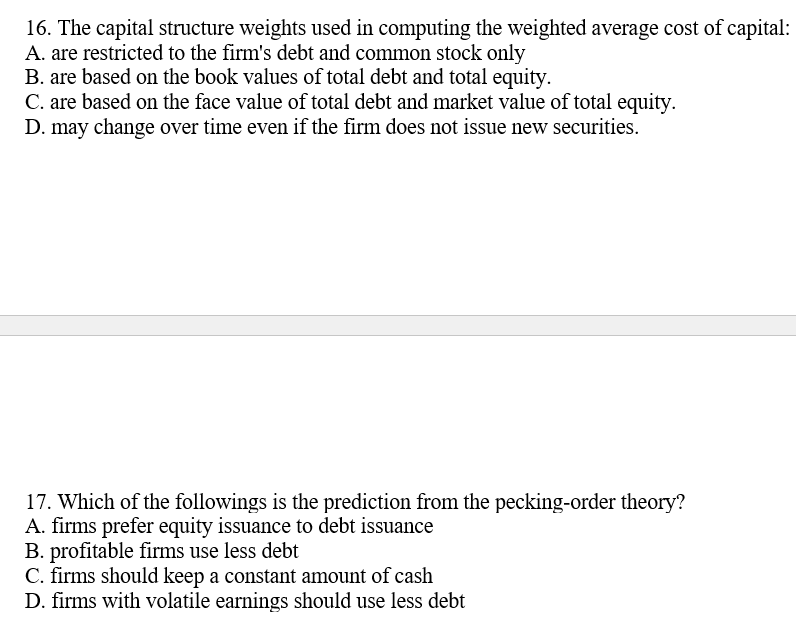 16. The capital structure weights used in computing the weighted average cost of capital:
A. are restricted to the firm's debt and common stock only
B. are based on the book values of total debt and total equity.
C. are based on the face value of total debt and market value of total equity.
D. may change over time even if the firm does not issue new securities.

17. Which of the followings is the prediction from the pecking-order theory?
A. firms prefer equity issuance to debt issuance
B. profitable firms use less debt
C. firms should keep a constant amount of cash
D. firms with volatile earnings should use less debt